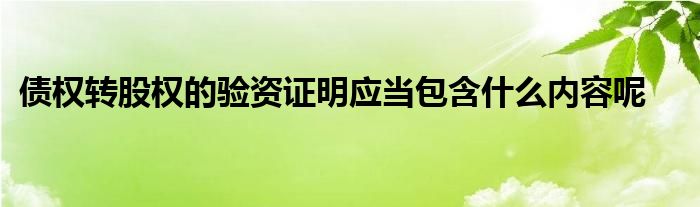 债权转股权的验资证明应当包含什么内容呢